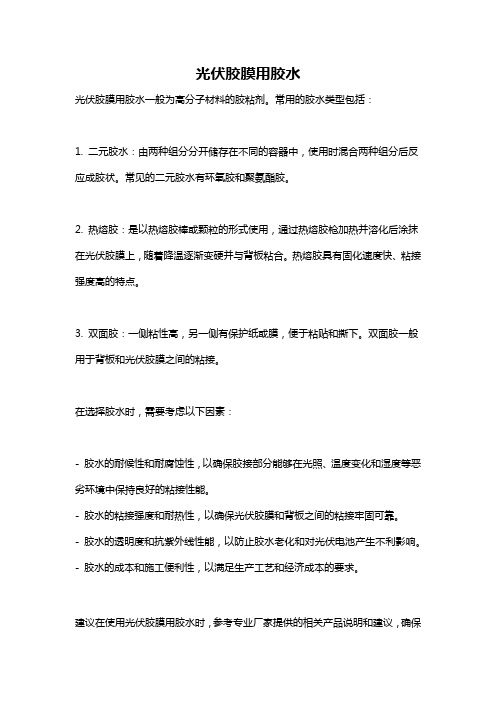 光伏胶膜用胶水

光伏胶膜用胶水一般为高分子材料的胶粘剂。常用的胶水类型包括：

1. 二元胶水：由两种组分分开储存在不同的容器中，使用时混合两种组分后反应成胶状。常见的二元胶水有环氧胶和聚氨酯胶。

2. 热熔胶：是以热熔胶棒或颗粒的形式使用，通过热熔胶枪加热并溶化后涂抹在光伏胶膜上，随着降温逐渐变硬并与背板粘合。热熔胶具有固化速度快、粘接强度高的特点。

3. 双面胶：一侧粘性高，另一侧有保护纸或膜，便于粘贴和撕下。双面胶一般用于背板和光伏胶膜之间的粘接。

在选择胶水时，需要考虑以下因素：

- 胶水的耐候性和耐腐蚀性，以确保胶接部分能够在光照、温度变化和湿度等恶劣环境中保持良好的粘接性能。
- 胶水的粘接强度和耐热性，以确保光伏胶膜和背板之间的粘接牢固可靠。
- 胶水的透明度和抗紫外线性能，以防止胶水老化和对光伏电池产生不利影响。
- 胶水的成本和施工便利性，以满足生产工艺和经济成本的要求。

建议在使用光伏胶膜用胶水时，参考专业厂家提供的相关产品说明和建议，确保